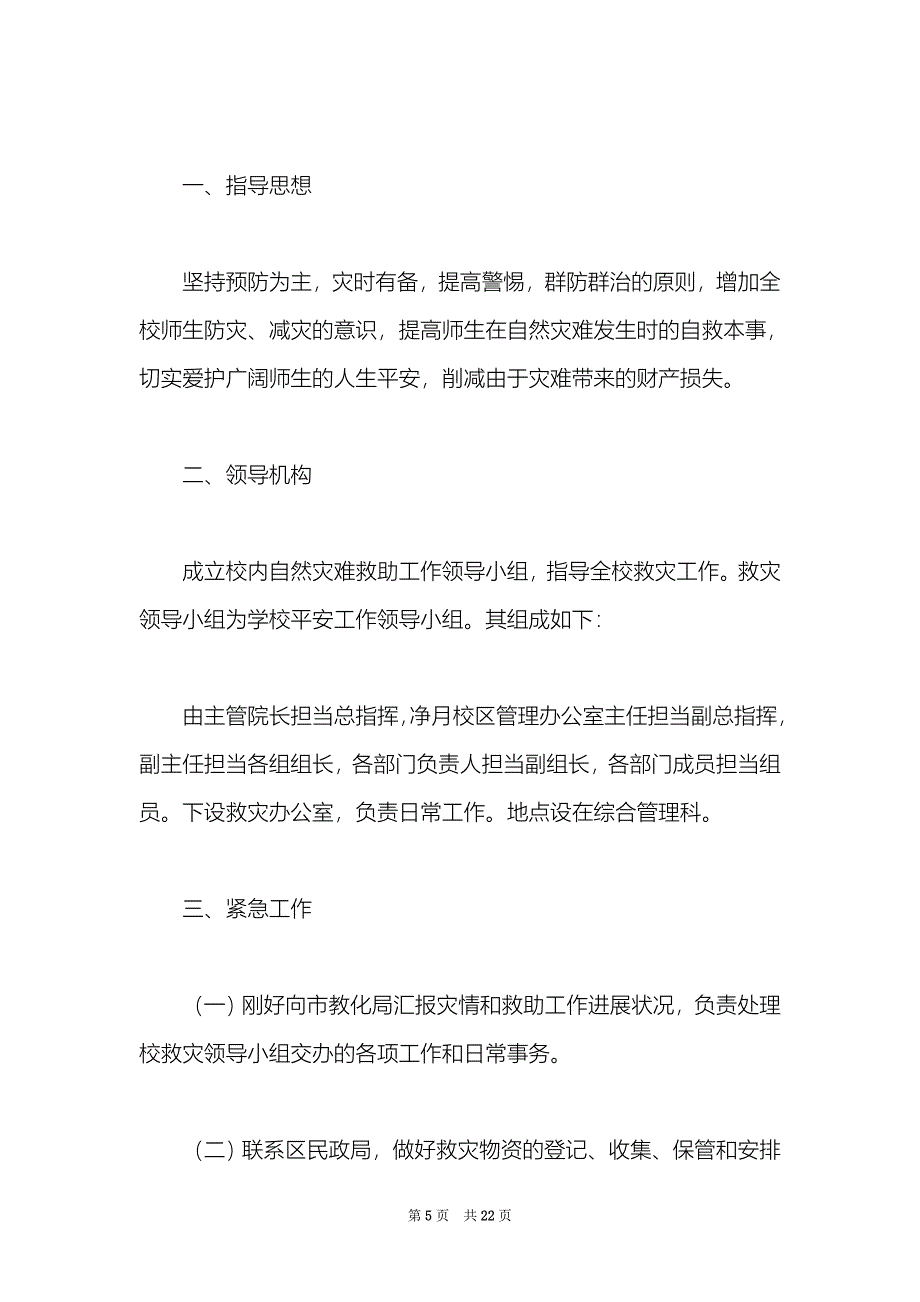 一、指导思想

坚持预防为主，灾时有备，提高警惕，群防群治的原则，增加全校师生防灾、减灾的意识，提高师生在自然灾难发生时的自救本事，切实爱护广阔师生的人生平安，削减由于灾难带来的财产损失。

二、领导机构

成立校内自然灾难救助工作领导小组，指导全校救灾工作。救灾领导小组为学校平安工作领导小组。其组成如下：

由主管院长担当总指挥，净月校区管理办公室主任担当副总指挥，副主任担当各组组长，各部门负责人担当副组长，各部门成员担当组员。下设救灾办公室，负责日常工作。地点设在综合管理科。

三、紧急工作

（一）刚好向市教化局汇报灾情和救助工作进展状况，负责处理校救灾领导小组交办的各项工作和日常事务。

（二）联系区民政局，做好救灾物资的登记、收集、保管和安排

第 5 页 共 22 页